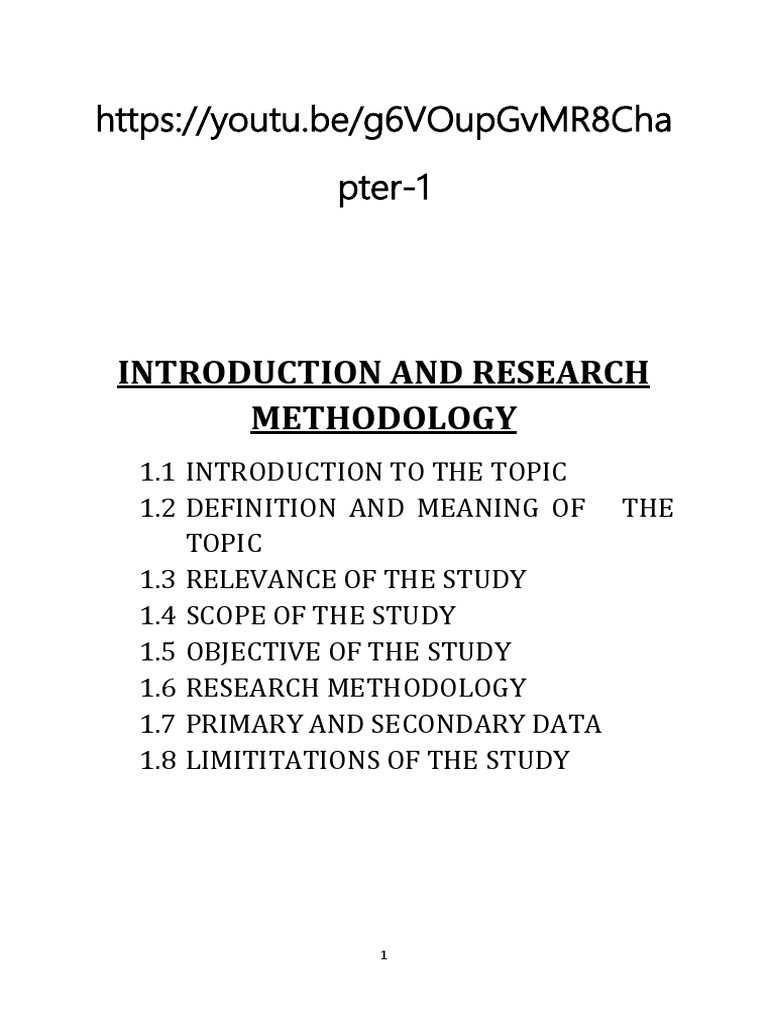 https://youtu.be/g6VOupGvMR8Chapter-1

INTRODUCTION AND RESEARCH METHODOLOGY

1.1 INTRODUCTION TO THE TOPIC
1.2 DEFINITION AND MEANING OF THE TOPIC
1.3 RELEVANCE OF THE STUDY
1.4 SCOPE OF THE STUDY
1.5 OBJECTIVE OF THE STUDY
1.6 RESEARCH METHODOLOGY
1.7 PRIMARY AND SECONDARY DATA
1.8 LIMITITATIONS OF THE STUDY

1